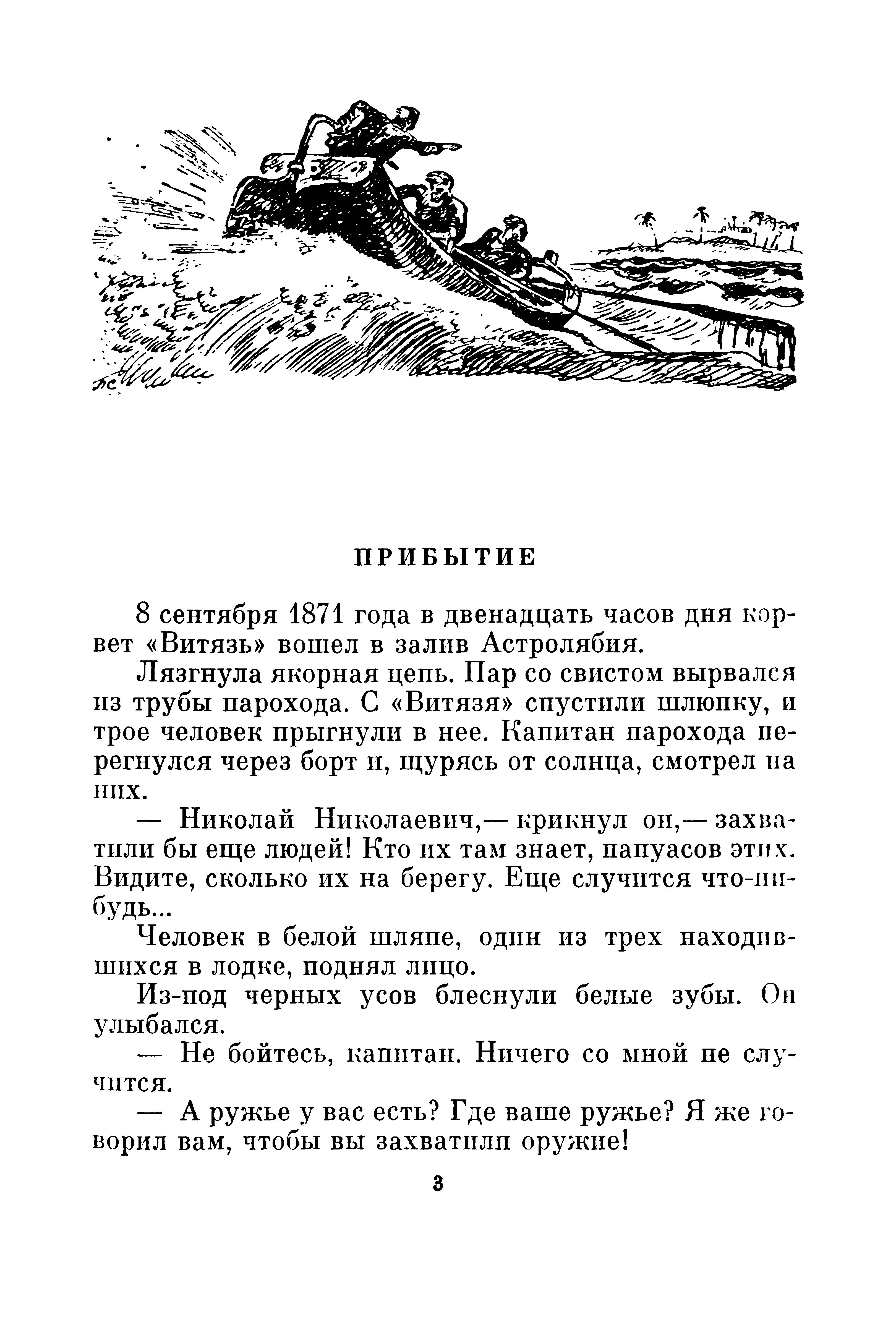 ПРИБЫТИЕ

8 сентября 1871 года в двенадцать часов дня корвет «Витязь» вошел в залив Астролябия.

Лязгнула якорная цепь. Пар со свистом вырвался из трубы парохода. С «Витязя» спустили шлюпку, и трое человек прыгнули в нее. Капитан парохода перегнулся через борт и, щурясь от солнца, смотрел на них.

— Николай Николаевич,— крикнул он,— захватили бы еще людей! Кто их там знает, папуасов этих. Видите, сколько их на берегу. Еще случится что-нибудь...

Человек в белой шляпе, один из трех находившихся в лодке, поднял лицо.

Из-под черных усов блеснули белые зубы. Он улыбался.

— Не бойтесь, капитан. Ничего со мной не случится.

— А ружье у вас есть? Где ваше ружье? Я же говорил вам, чтобы вы захватили оружие!

3